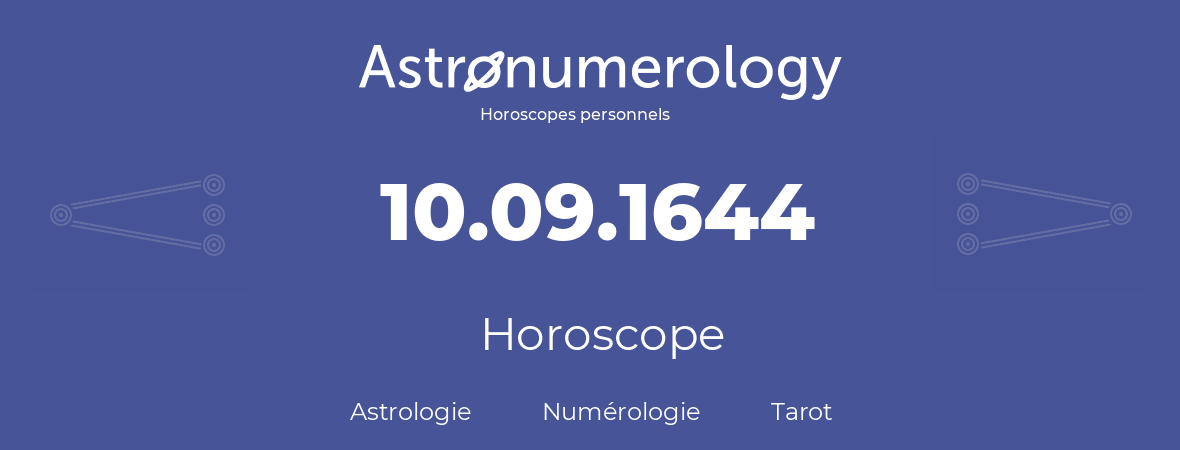 Astronumerology
Horoscopes personnels

10.09.1644

Horoscope

Astrologie Numérologie Tarot